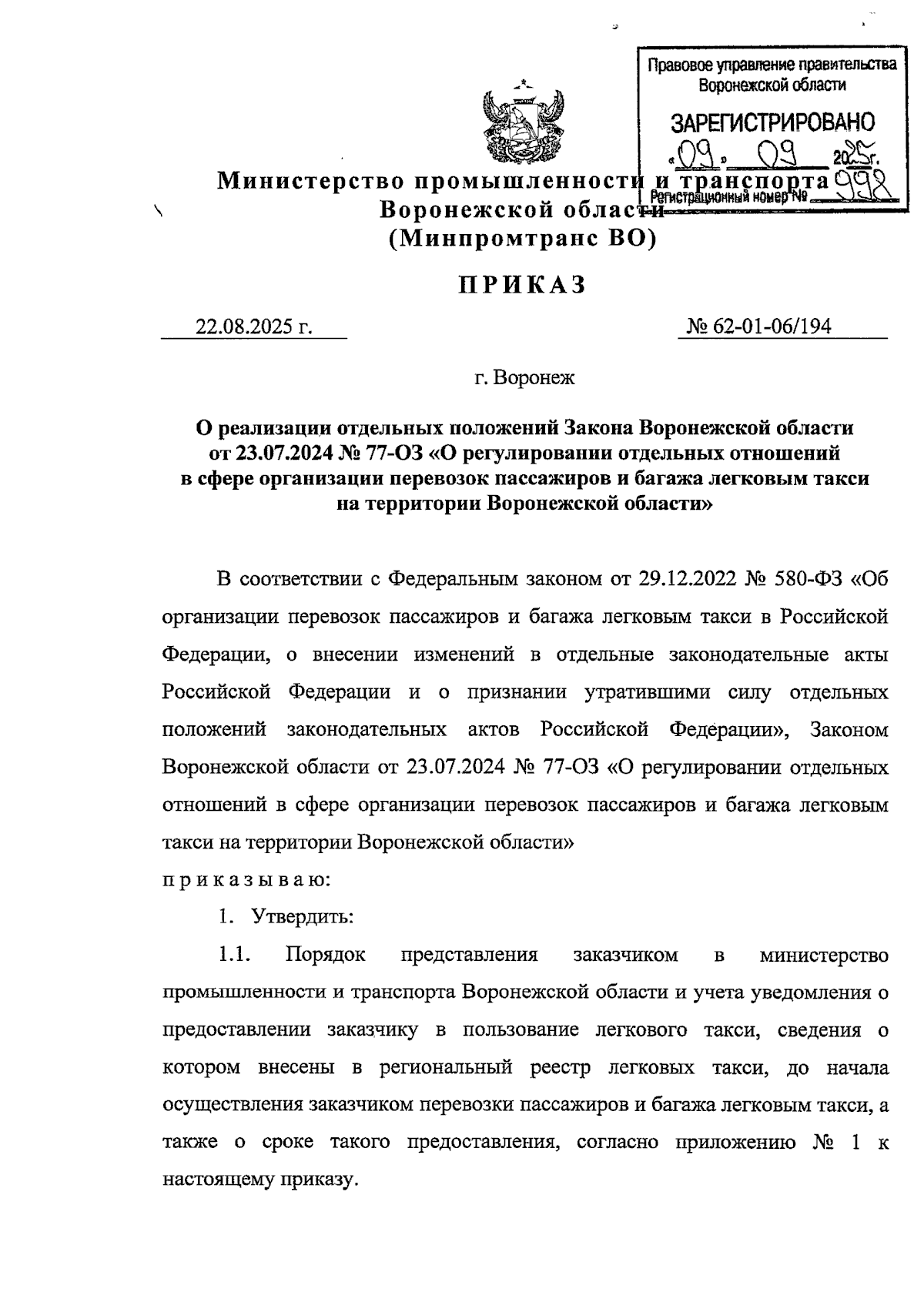 Правовое управление правительства Воронежской области

ЗАРЕГИСТРИРОВАНО

«09» 09 2025г.

Регистрационный номер № 998

Министерство промышленности и транспорта Воронежской области
(Минпромтранс ВО)

ПРИКАЗ

22.08.2025 г.

№ 62-01-06/194

г. Воронеж

О реализации отдельных положений Закона Воронежской области от 23.07.2024 № 77-ОЗ «О регулировании отдельных отношений в сфере организации перевозок пассажиров и багажа легковым такси на территории Воронежской области»

В соответствии с Федеральным законом от 29.12.2022 № 580-ФЗ «Об организации перевозок пассажиров и багажа легковым такси в Российской Федерации, о внесении изменений в отдельные законодательные акты Российской Федерации и о признании утратившими силу отдельных положений законодательных актов Российской Федерации», Законом Воронежской области от 23.07.2024 № 77-ОЗ «О регулировании отдельных отношений в сфере организации перевозок пассажиров и багажа легковым такси на территории Воронежской области»
приказываю:

1. Утвердить:

1.1. Порядок представления заказчиком в министерство промышленности и транспорта Воронежской области и учета уведомления о предоставлении заказчику в пользование легкового такси, сведения о котором внесены в региональный реестр легковых такси, до начала осуществления заказчиком перевозки пассажиров и багажа легковым такси, а также о сроке такого предоставления, согласно приложению № 1 к настоящему приказу.